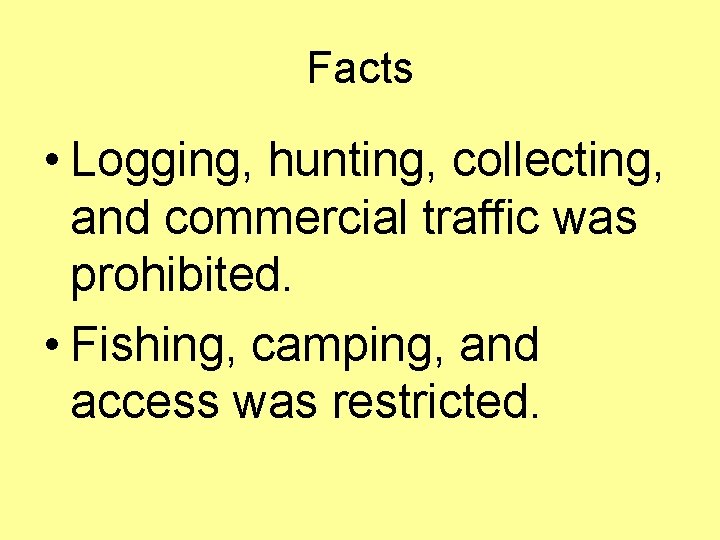 Facts

• Logging, hunting, collecting, and commercial traffic was prohibited.

• Fishing, camping, and access was restricted.